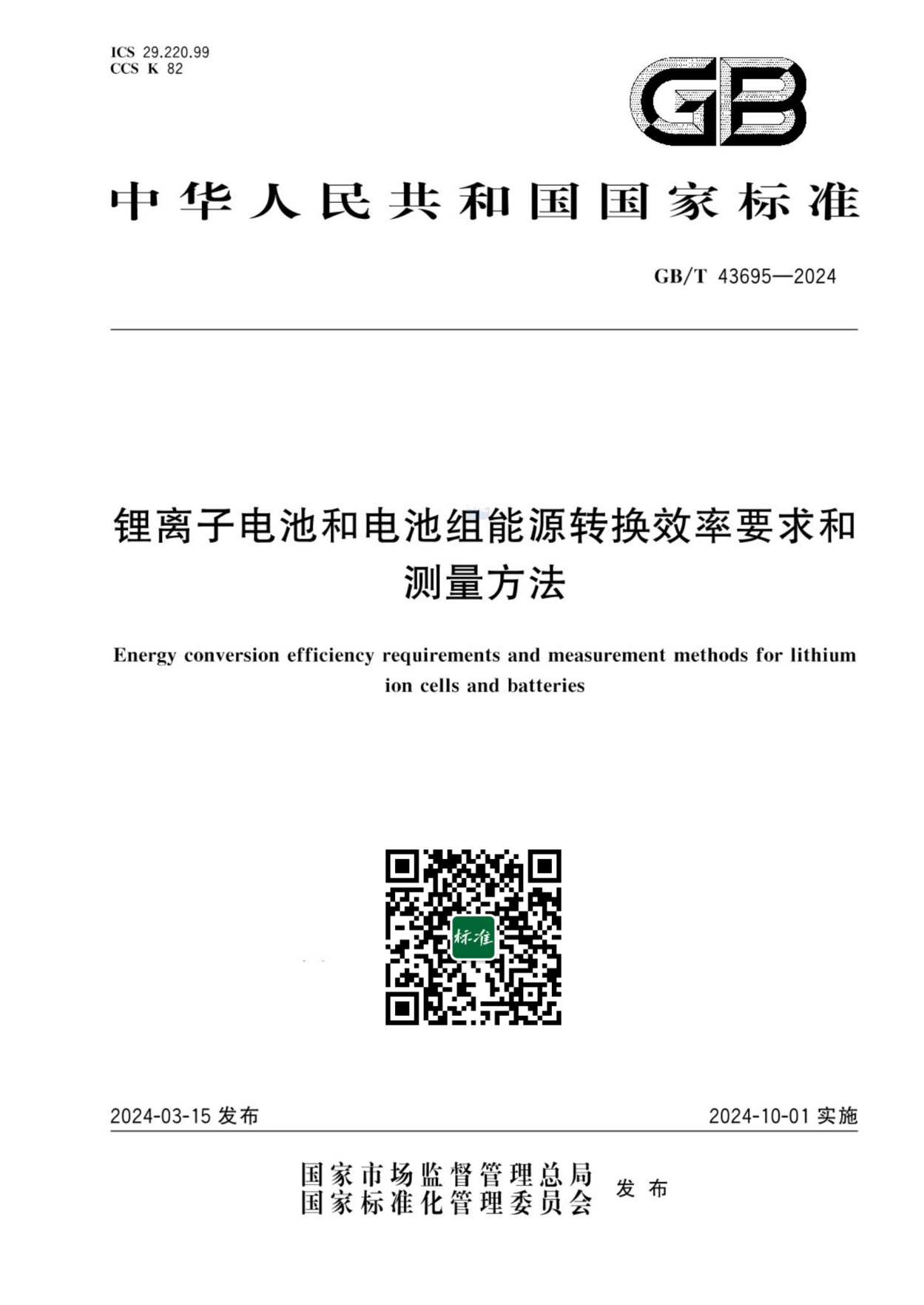 ICS 29.220.99
CCS K 82

GB

中华人民共和国国家标准

GB/T 43695—2024

锂离子电池和电池组能源转换效率要求和测量方法

Energy conversion efficiency requirements and measurement methods for lithium ion cells and batteries

标准

2024-03-15 发布

2024-10-01 实施

国家市场监督管理总局
国家标准化管理委员会
发布